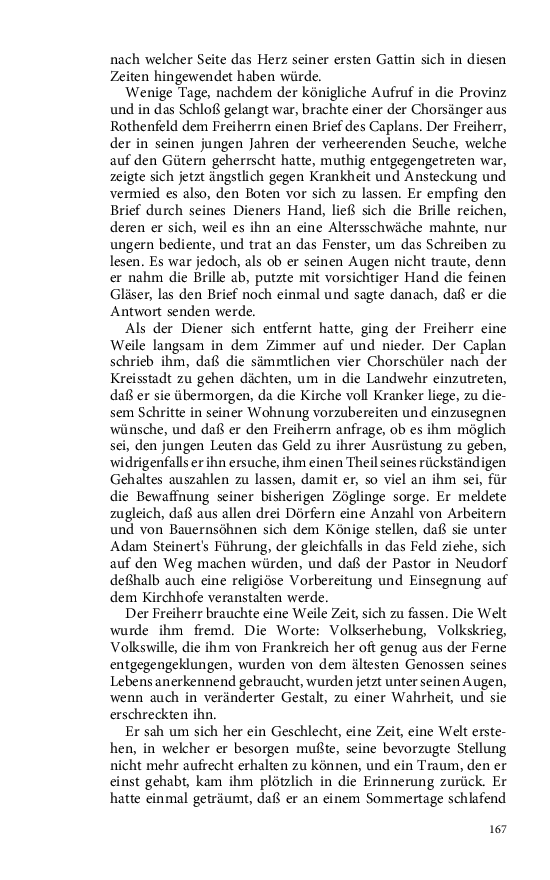 nach welcher Seite das Herz seiner ersten Gattin sich in diesen Zeiten hingewendet haben würde.

Wenige Tage, nachdem der königliche Aufruf in die Provinz und in das Schloß gelangt war, brachte einer der Chorsänger aus Rothenfeld dem Freiherrn einen Brief des Caplans. Der Freiherr, der in seinen jungen Jahren der verheerenden Seuche, welche auf den Gütern geherrscht hatte, muthig entgegengetreten war, zeigte sich jetzt ängstlich gegen Krankheit und Ansteckung und vermied es also, den Boten vor sich zu lassen. Er empfing den Brief durch seines Dieners Hand, ließ sich die Brille reichen, deren er sich, weil es ihn an eine Altersschwäche mahnte, nur ungern bediente, und trat an das Fenster, um das Schreiben zu lesen. Es war jedoch, als ob er seinen Augen nicht traute, denn er nahm die Brille ab, putzte mit vorsichtiger Hand die feinen Gläser, las den Brief noch einmal und sagte danach, daß er die Antwort senden werde.

Als der Diener sich entfernt hatte, ging der Freiherr eine Weile langsam in dem Zimmer auf und nieder. Der Caplan schrieb ihm, daß die sämmtlichen vier Chorschüler nach der Kreisstadt zu gehen dächten, um in die Landwehr einzutreten, daß er sie übermorgen, da die Kirche voll Kranker liege, zu diesem Schritte in seiner Wohnung vorzubereiten und einzusegnen wünsche, und daß er den Freiherrn anfrage, ob es ihm möglich sei, den jungen Leuten das Geld zu ihrer Ausrüstung zu geben, widrigenfalls er ihn ersuche, ihm einen Theil seines rückständigen Gehaltes auszahlen zu lassen, damit er, so viel an ihm sei, für die Bewaffnung seiner bisherigen Zöglinge sorge. Er meldete zugleich, daß aus allen drei Dörfern eine Anzahl von Arbeitern und von Bauernsöhnen sich dem Könige stellen, daß sie unter Adam Steinert's Führung, der gleichfalls in das Feld ziehe, sich auf den Weg machen würden, und daß der Pastor in Neudorf deßhalb auch eine religiöse Vorbereitung und Einsegnung auf dem Kirchhofe veranstalten werde.

Der Freiherr brauchte eine Weile Zeit, sich zu fassen. Die Welt wurde ihm fremd. Die Worte: Volkserhebung, Volkskrieg, Volkswille, die ihm von Frankreich her oft genug aus der Ferne entgegengeklungen, wurden von dem ältesten Genossen seines Lebens anerkennend gebraucht, wurden jetzt unter seinen Augen, wenn auch in veränderter Gestalt, zu einer Wahrheit, und sie erschreckten ihn.

Er sah um sich her ein Geschlecht, eine Zeit, eine Welt erstehen, in welcher er besorgen mußte, seine bevorzugte Stellung nicht mehr aufrecht erhalten zu können, und ein Traum, den er einst gehabt, kam ihm plötzlich in die Erinnerung zurück. Er hatte einmal geträumt, daß er an einem Sommertage schlafend

167